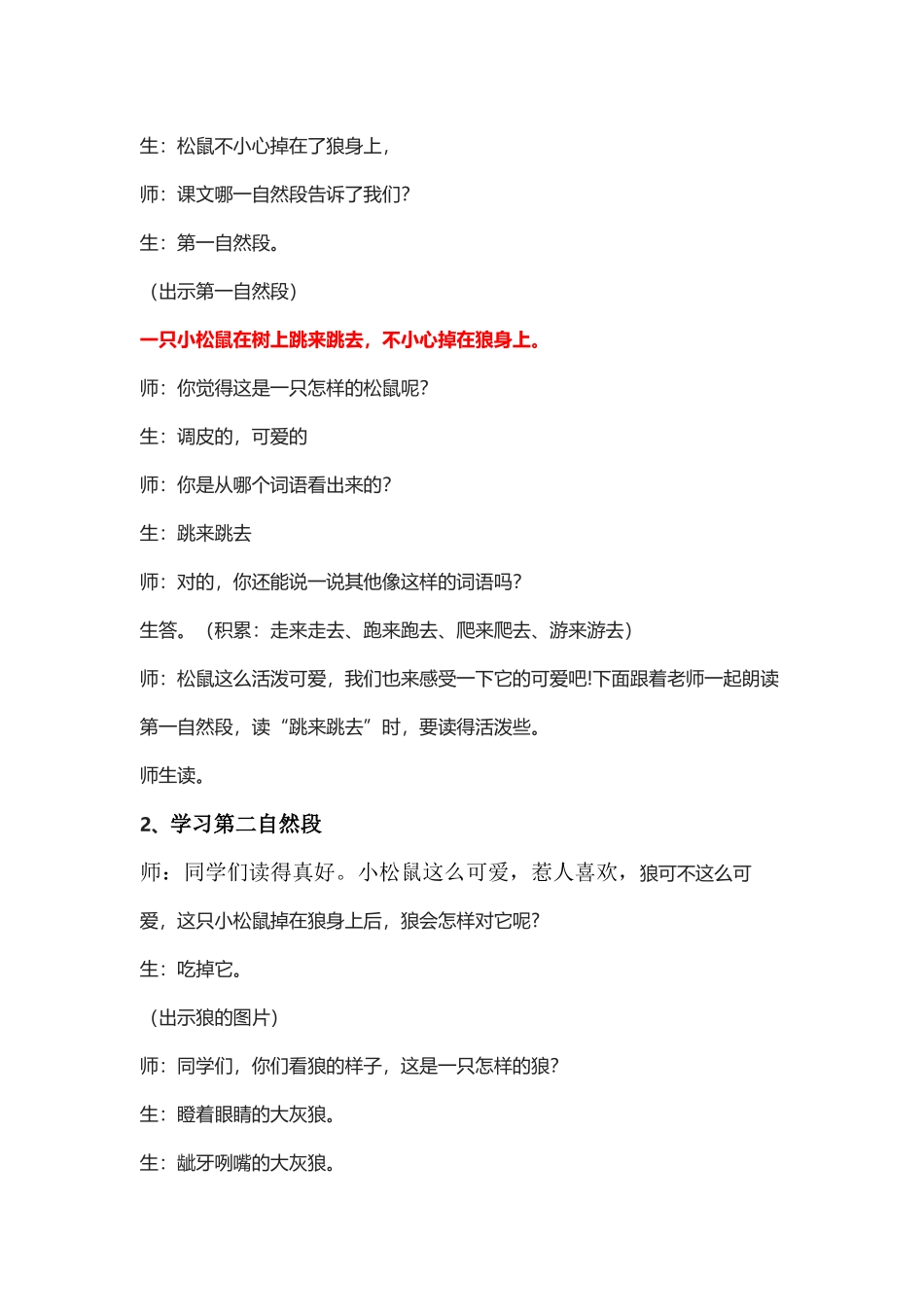 生：松鼠不小心掉在了狼身上，

师：课文哪一自然段告诉了我们？

生：第一自然段。

（出示第一自然段）

一只小松鼠在树上跳来跳去，不小心掉在狼身上。

师：你觉得这是一只怎样的松鼠呢？

生：调皮的，可爱的

师：你是从哪个词语看出来的？

生：跳来跳去

师：对的，你还能说一说其他像这样的词语吗？

生答。（积累：走来走去、跑来跑去、爬来爬去、游来游去）

师：松鼠这么活泼可爱，我们也来感受一下它的可爱吧!下面跟着老师一起朗读第一自然段，读“跳来跳去”时，要读得活泼些。

师生读。

2、学习第二自然段

师：同学们读得真好。小松鼠这么可爱，惹人喜欢，狼可不这么可爱，这只小松鼠掉在狼身上后，狼会怎样对它呢？

生：吃掉它。

（出示狼的图片）

师：同学们，你们看狼的样子，这是一只怎样的狼？

生：瞪着眼睛的大灰狼。

生：龇牙咧嘴的大灰狼。